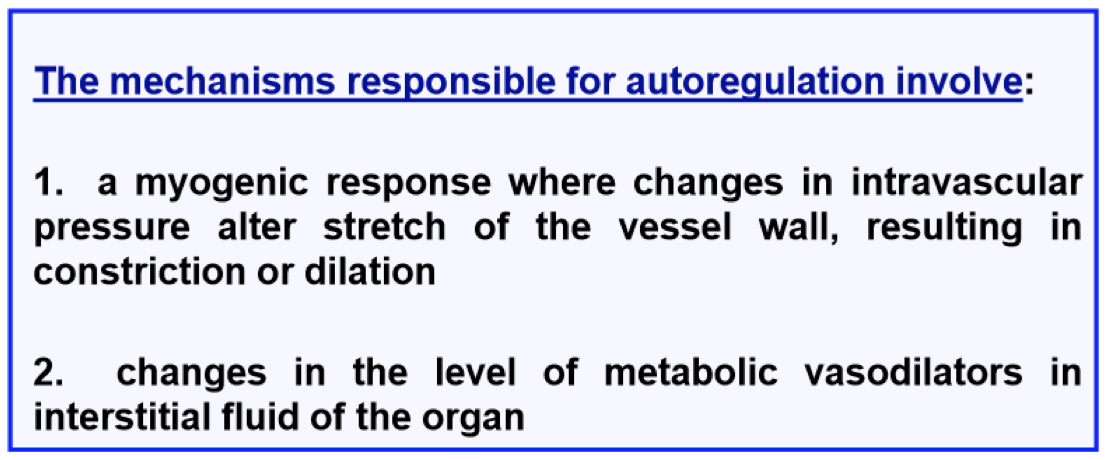 The mechanisms responsible for autoregulation involve:

1. a myogenic response where changes in intravascular pressure alter stretch of the vessel wall, resulting in constriction or dilation

2. changes in the level of metabolic vasodilators in interstitial fluid of the organ